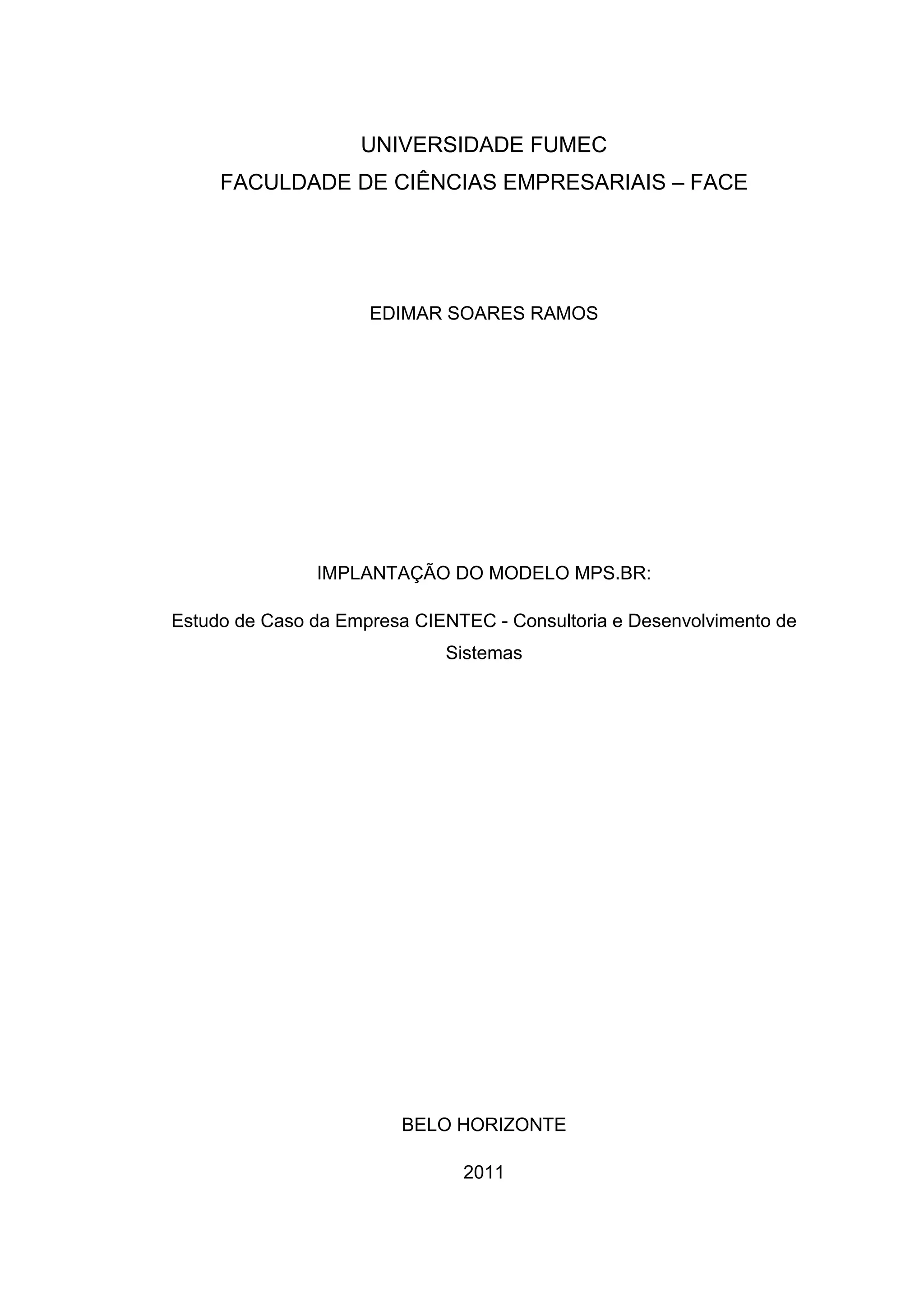 UNIVERSIDADE FUMEC
FACULDADE DE CIÊNCIAS EMPRESARIAIS – FACE

EDIMAR SOARES RAMOS

IMPLANTAÇÃO DO MODELO MPS.BR:

Estudo de Caso da Empresa CIENTEC - Consultoria e Desenvolvimento de Sistemas

BELO HORIZONTE

2011